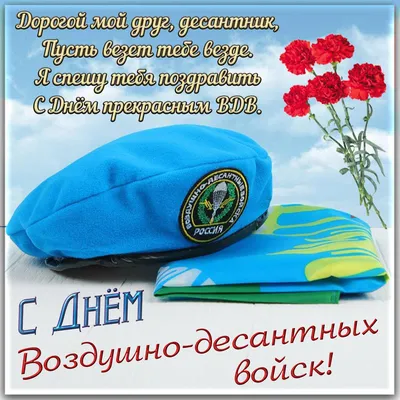 Дорогой мой друг, десантник,
Пусть везет тебе везде.
Я спешу тебя поздравить
С Днём прекрасным ВДВ.

ВОЗДУШНО-ДЕСАНТНЫЕ ВОЙСКА
РОССИЯ

С Днём
Воздушно-десантных войск!